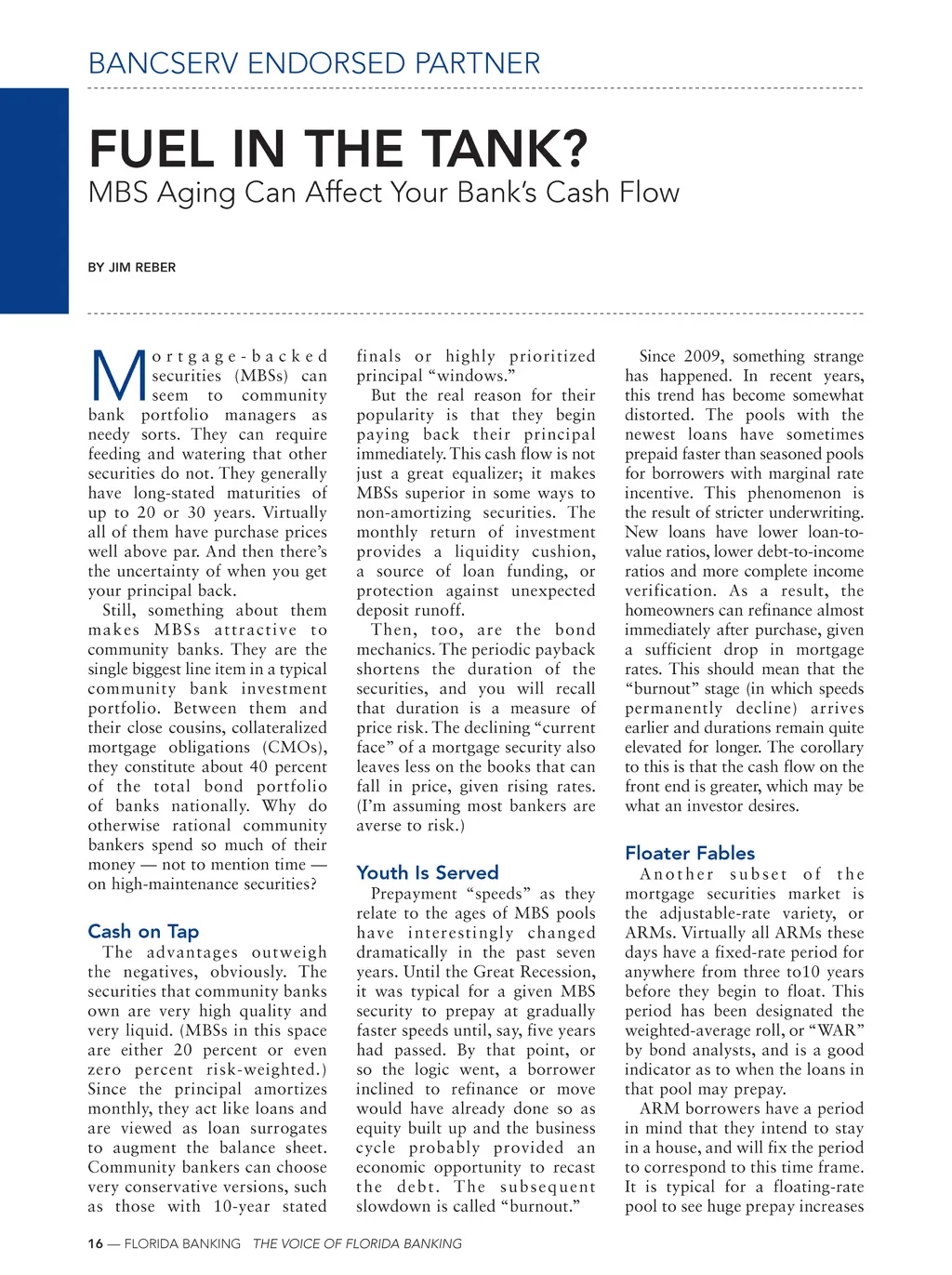 BANCSERV ENDORSED PARTNER

FUEL IN THE TANK?

MBS Aging Can Affect Your Bank's Cash Flow

BY JIM REBER

Mortgage-backed securities (MBSs) can seem to community bank portfolio managers as needy sorts. They can require feeding and watering that other securities do not. They generally have long-stated maturities of up to 20 or 30 years. Virtually all of them have purchase prices well above par. And then there's the uncertainty of when you get your principal back.

Still, something about them makes MBSs attractive to community banks. They are the single biggest line item in a typical community bank investment portfolio. Between them and their close cousins, collateralized mortgage obligations (CMOs), they constitute about 40 percent of the total bond portfolio of banks nationally. Why do otherwise rational community bankers spend so much of their money — not to mention time — on high-maintenance securities?

Cash on Tap

The advantages outweigh the negatives, obviously. The securities that community banks own are very high quality and very liquid. (MBSs in this space are either 20 percent or even zero percent risk-weighted.) Since the principal amortizes monthly, they act like loans and are viewed as loan surrogates to augment the balance sheet. Community bankers can choose very conservative versions, such as those with 10-year stated finals or highly prioritized principal "windows."

But the real reason for their popularity is that they begin paying back their principal immediately. This cash flow is not just a great equalizer; it makes MBSs superior in some ways to non-amortizing securities. The monthly return of investment provides a liquidity cushion, a source of loan funding, or protection against unexpected deposit runoff.

Then, too, are the bond mechanics. The periodic payback shortens the duration of the securities, and you will recall that duration is a measure of price risk. The declining "current face" of a mortgage security also leaves less on the books that can fall in price, given rising rates. (I'm assuming most bankers are averse to risk.)

Youth Is Served

Prepayment "speeds" as they relate to the ages of MBS pools have interestingly changed dramatically in the past seven years. Until the Great Recession, it was typical for a given MBS security to prepay at gradually faster speeds until, say, five years had passed. By that point, or so the logic went, a borrower inclined to refinance or move would have already done so as equity built up and the business cycle probably provided an economic opportunity to recast the debt. The subsequent slowdown is called "burnout."

Since 2009, something strange has happened. In recent years, this trend has become somewhat distorted. The pools with the newest loans have sometimes prepaid faster than seasoned pools for borrowers with marginal rate incentive. This phenomenon is the result of stricter underwriting. New loans have lower loan-to-value ratios, lower debt-to-income ratios and more complete income verification. As a result, the homeowners can refinance almost immediately after purchase, given a sufficient drop in mortgage rates. This should mean that the "burnout" stage (in which speeds permanently decline) arrives earlier and durations remain quite elevated for longer. The corollary to this is that the cash flow on the front end is greater, which may be what an investor desires.

Floater Fables

Another subset of the mortgage securities market is the adjustable-rate variety, or ARMs. Virtually all ARMs these days have a fixed-rate period for anywhere from three to10 years before they begin to float. This period has been designated the weighted-average roll, or "WAR" by bond analysts, and is a good indicator as to when the loans in that pool may prepay.

ARM borrowers have a period in mind that they intend to stay in a house, and will fix the period to correspond to this time frame. It is typical for a floating-rate pool to see huge prepay increases

16 — FLORIDA BANKING THE VOICE OF FLORIDA BANKING